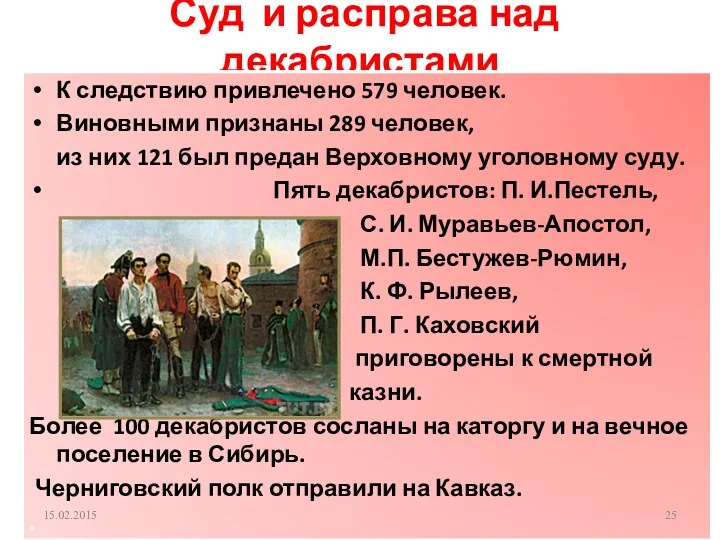 Суд и расправа над декабристами

• К следствию привлечено 579 человек.
• Виновными признаны 289 человек, из них 121 был предан Верховному уголовному суду.
• Пять декабристов: П. И.Пестель, С. И. Муравьев-Апостол, М.П. Бестужев-Рюмин, К. Ф. Рылеев, П. Г. Каховский приговорены к смертной казни.

Более 100 декабристов сосланы на каторгу и на вечное поселение в Сибирь.

Черниговский полк отправили на Кавказ.

15.02.2015

25